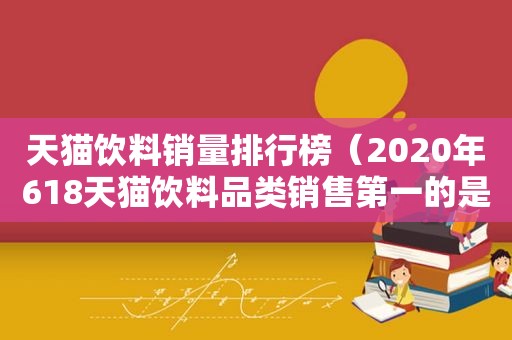 天猫饮料销量排行榜（2020年618天猫饮料品类销售第一的是